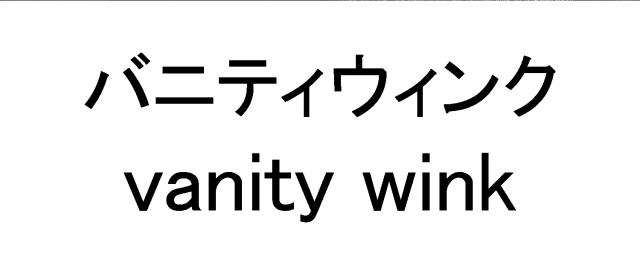 バニティウィンク
vanity wink